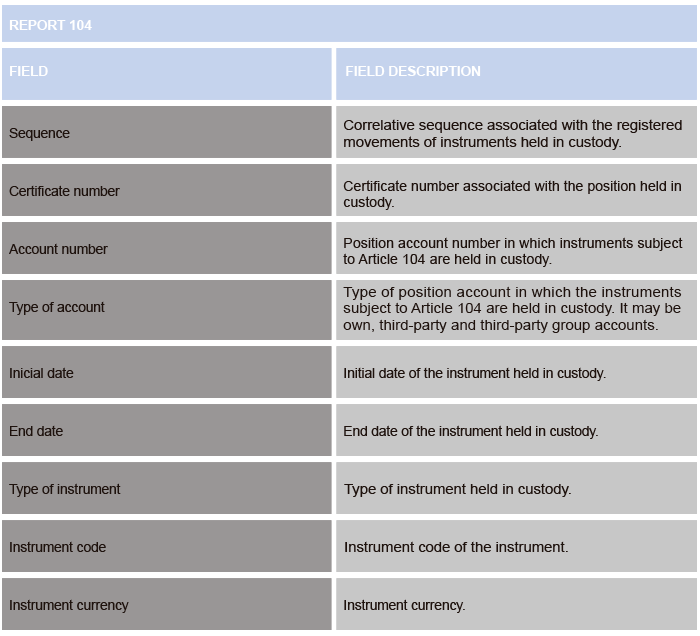 REPORT 104

| FIELD | FIELD DESCRIPTION |
|---|---|
| Sequence | Correlative sequence associated with the registered movements of instruments held in custody. |
| Certificate number | Certificate number associated with the position held in custody. |
| Account number | Position account number in which instruments subject to Article 104 are held in custody. |
| Type of account | Type of position account in which the instruments subject to Article 104 are held in custody. It may be own, third-party and third-party group accounts. |
| Inicial date | Initial date of the instrument held in custody. |
| End date | End date of the instrument held in custody. |
| Type of instrument | Type of instrument held in custody. |
| Instrument code | Instrument code of the instrument. |
| Instrument currency | Instrument currency. |